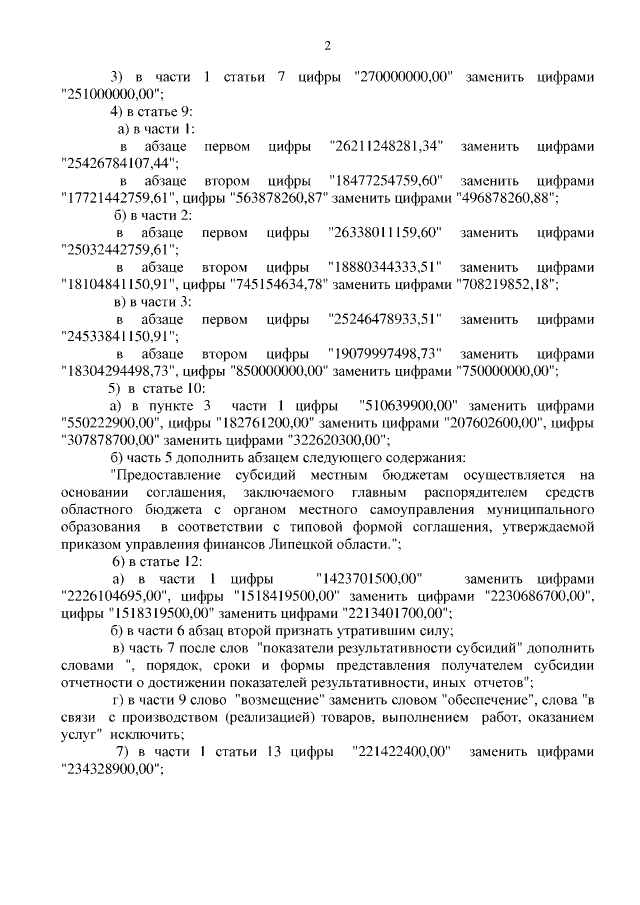 2

3) в части 1 статьи 7 цифры "270000000,00" заменить цифрами "251000000,00";

4) в статье 9:

а) в части 1:

в абзаце первом цифры "26211248281,34" заменить цифрами "25426784107,44";

в абзаце втором цифры "18477254759,60" заменить цифрами "17721442759,61", цифры "563878260,87" заменить цифрами "496878260,88";

б) в части 2:

в абзаце первом цифры "26338011159,60" заменить цифрами "25032442759,61";

в абзаце втором цифры "18880344333,51" заменить цифрами "18104841150,91", цифры "745154634,78" заменить цифрами "708219852,18";

в) в части 3:

в абзаце первом цифры "25246478933,51" заменить цифрами "24533841150,91";

в абзаце втором цифры "19079997498,73" заменить цифрами "18304294498,73", цифры "850000000,00" заменить цифрами "750000000,00";

5) в статье 10:

а) в пункте 3 части 1 цифры "510639900,00" заменить цифрами "550222900,00", цифры "182761200,00" заменить цифрами "207602600,00", цифры "307878700,00" заменить цифрами "322620300,00";

б) часть 5 дополнить абзацем следующего содержания:

"Предоставление субсидий местным бюджетам осуществляется на основании соглашения, заключаемого главным распорядителем средств областного бюджета с органом местного самоуправления муниципального образования в соответствии с типовой формой соглашения, утверждаемой приказом управления финансов Липецкой области.";

6) в статье 12:

а) в части 1 цифры "1423701500,00" заменить цифрами "2226104695,00", цифры "1518419500,00" заменить цифрами "2230686700,00", цифры "1518319500,00" заменить цифрами "2213401700,00";

б) в части 6 абзац второй признать утратившим силу;

в) часть 7 после слов "показатели результативности субсидий" дополнить словами ", порядок, сроки и формы представления получателем субсидии отчетности о достижении показателей результативности, иных отчетов";

г) в части 9 слово "возмещение" заменить словом "обеспечение", слова "в связи с производством (реализацией) товаров, выполнением работ, оказанием услуг" исключить;

7) в части 1 статьи 13 цифры "221422400,00" заменить цифрами "234328900,00";